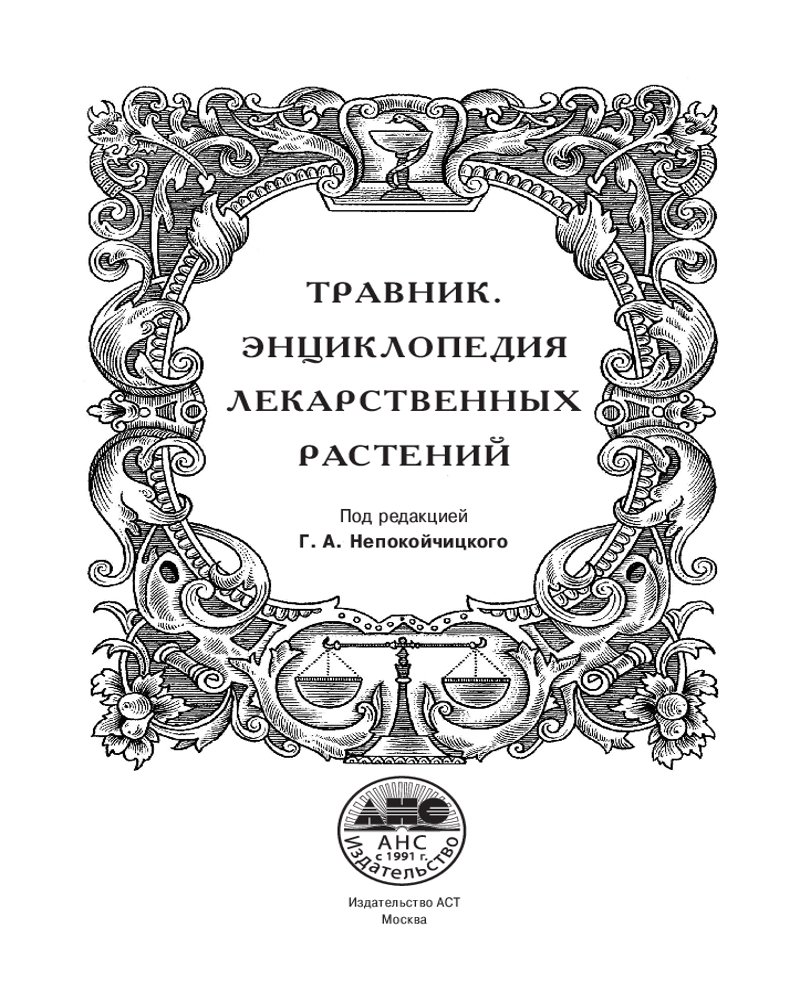 ТРАВНИК.
ЭНЦИКЛОПЕДИЯ
ЛЕКАРСТВЕННЫХ
РАСТЕНИЙ

Под редакцией
Г. А. Непокойчицкого

АНС
АНС
с 1991 г.
Издательство

Издательство АСТ
Москва